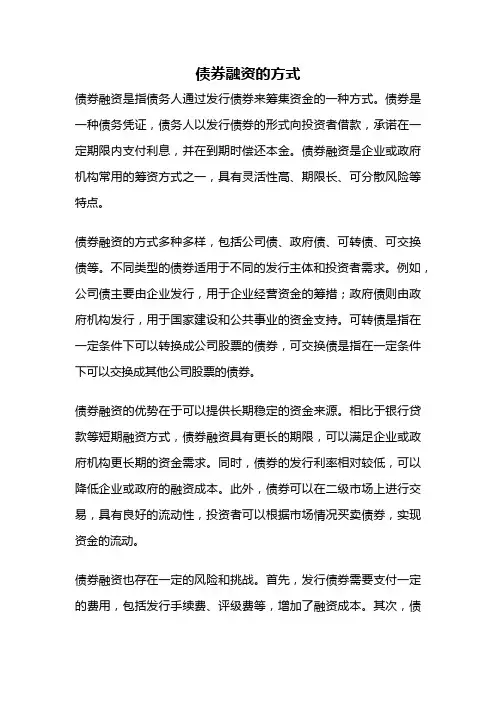 债券融资的方式

债券融资是指债务人通过发行债券来筹集资金的一种方式。债券是一种债务凭证，债务人以发行债券的形式向投资者借款，承诺在一定期限内支付利息，并在到期时偿还本金。债券融资是企业或政府机构常用的筹资方式之一，具有灵活性高、期限长、可分散风险等特点。

债券融资的方式多种多样，包括公司债、政府债、可转债、可交换债等。不同类型的债券适用于不同的发行主体和投资者需求。例如，公司债主要由企业发行，用于企业经营资金的筹措；政府债则由政府机构发行，用于国家建设和公共事业的资金支持。可转债是指在一定条件下可以转换成公司股票的债券，可交换债是指在一定条件下可以交换成其他公司股票的债券。

债券融资的优势在于可以提供长期稳定的资金来源。相比于银行贷款等短期融资方式，债券融资具有更长的期限，可以满足企业或政府机构更长期的资金需求。同时，债券的发行利率相对较低，可以降低企业或政府的融资成本。此外，债券可以在二级市场上进行交易，具有良好的流动性，投资者可以根据市场情况买卖债券，实现资金的流动。

债券融资也存在一定的风险和挑战。首先，发行债券需要支付一定的费用，包括发行手续费、评级费等，增加了融资成本。其次，债